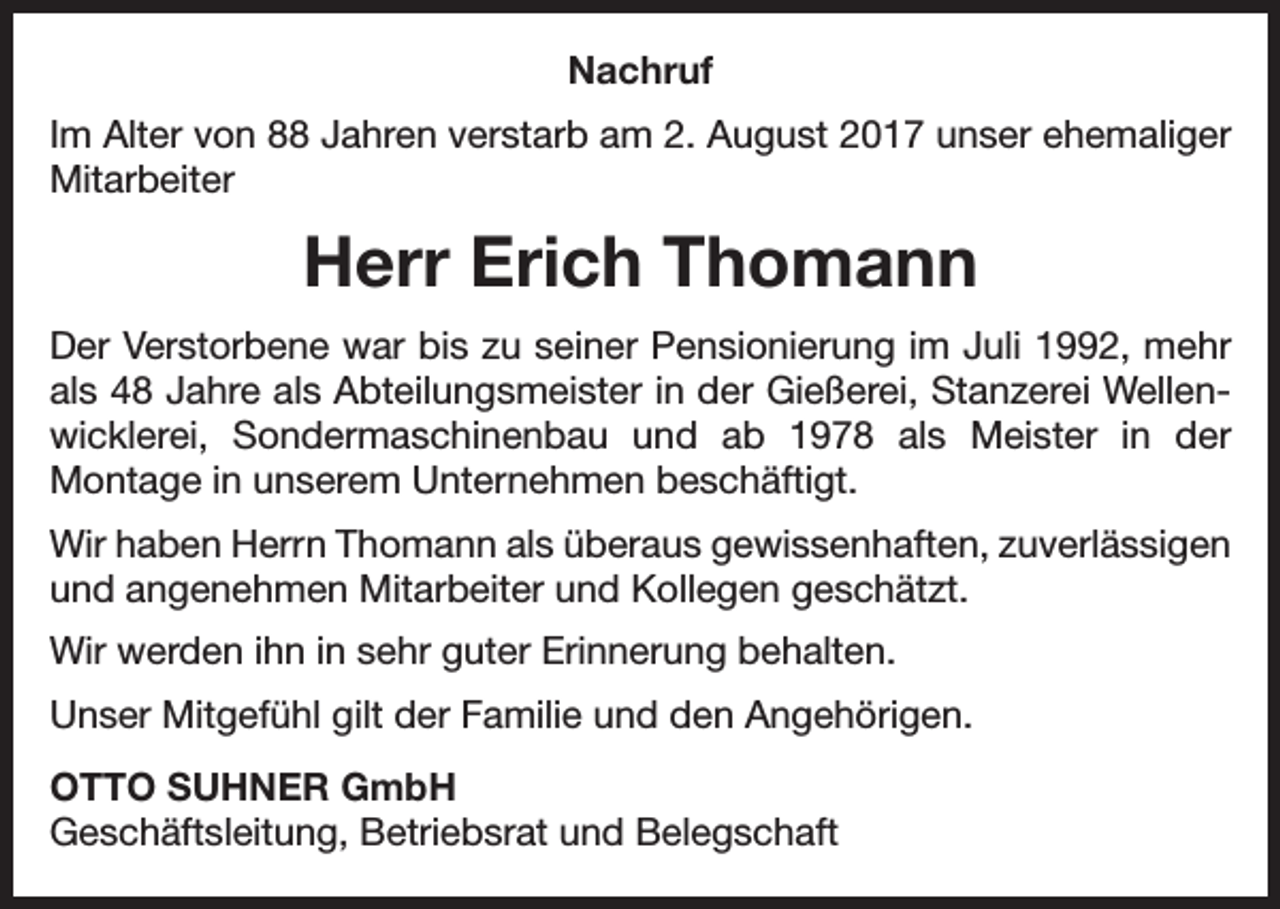 Nachruf

Im Alter von 88 Jahren verstarb am 2. August 2017 unser ehemaliger Mitarbeiter

Herr Erich Thomann

Der Verstorbene war bis zu seiner Pensionierung im Juli 1992, mehr als 48 Jahre als Abteilungsmeister in der Gießerei, Stanzerei Wellenwicklerei, Sondermaschinenbau und ab 1978 als Meister in der Montage in unserem Unternehmen beschäftigt.

Wir haben Herrn Thomann als überaus gewissenhaften, zuverlässigen und angenehmen Mitarbeiter und Kollegen geschätzt.

Wir werden ihn in sehr guter Erinnerung behalten.

Unser Mitgefühl gilt der Familie und den Angehörigen.

OTTO SUHNER GmbH
Geschäftsleitung, Betriebsrat und Belegschaft